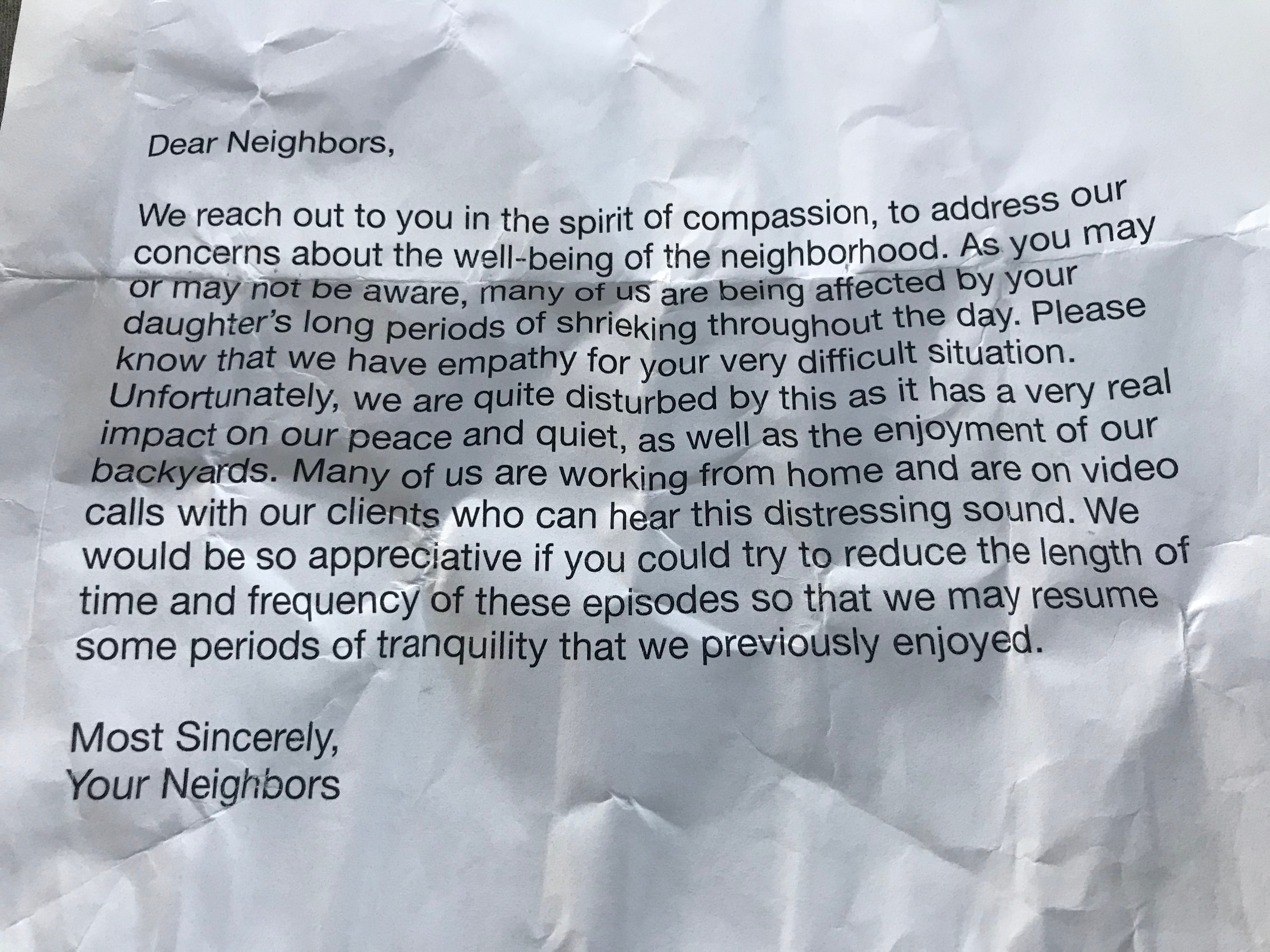 Dear Neighbors,

We reach out to you in the spirit of compassion, to address our concerns about the well-being of the neighborhood. As you may or may not be aware, many of us are being affected by your daughter's long periods of shrieking throughout the day. Please know that we have empathy for your very difficult situation. Unfortunately, we are quite disturbed by this as it has a very real impact on our peace and quiet, as well as the enjoyment of our backyards. Many of us are working from home and are on video calls with our clients who can hear this distressing sound. We would be so appreciative if you could try to reduce the length of time and frequency of these episodes so that we may resume some periods of tranquility that we previously enjoyed.

Most Sincerely,
Your Neighbors